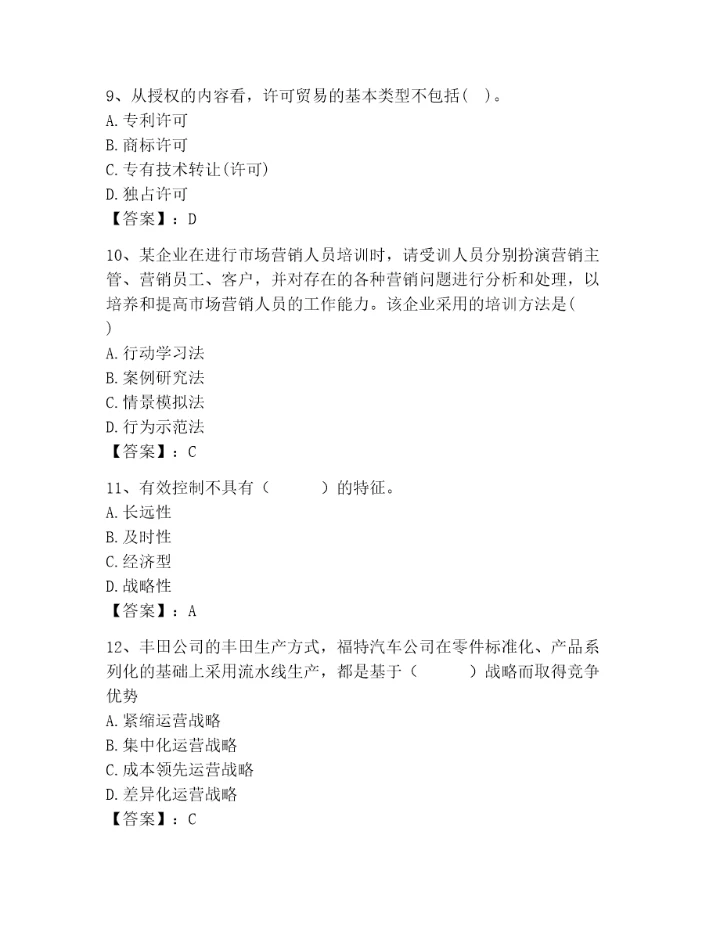 9、从授权的内容看，许可贸易的基本类型不包括( )。
A. 专利许可
B. 商标许可
C. 专有技术转让(许可)
D. 独占许可
【答案】：D

10、某企业在进行市场营销人员培训时，请受训人员分别扮演营销主管、营销员工、客户，并对存在的各种营销问题进行分析和处理，以培养和提高市场营销人员的工作能力。该企业采用的培训方法是( )
A. 行动学习法
B. 案例研究法
C. 情景模拟法
D. 行为示范法
【答案】：C

11、有效控制不具有（ ）的特征。
A. 长远性
B. 及时性
C. 经济型
D. 战略性
【答案】：A

12、丰田公司的丰田生产方式，福特汽车公司在零件标准化、产品系列化的基础上采用流水线生产，都是基于（ ）战略而取得竞争优势
A. 紧缩运营战略
B. 集中化运营战略
C. 成本领先运营战略
D. 差异化运营战略
【答案】：C